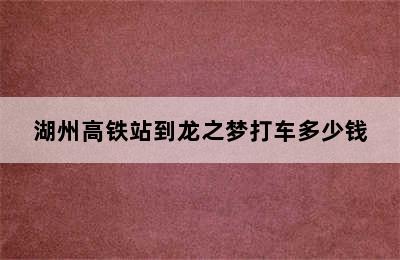 湖州高铁站到龙之梦打车多少钱